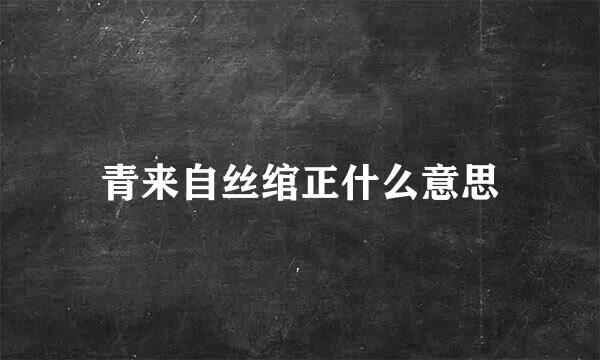 青来自丝绾正什么意思